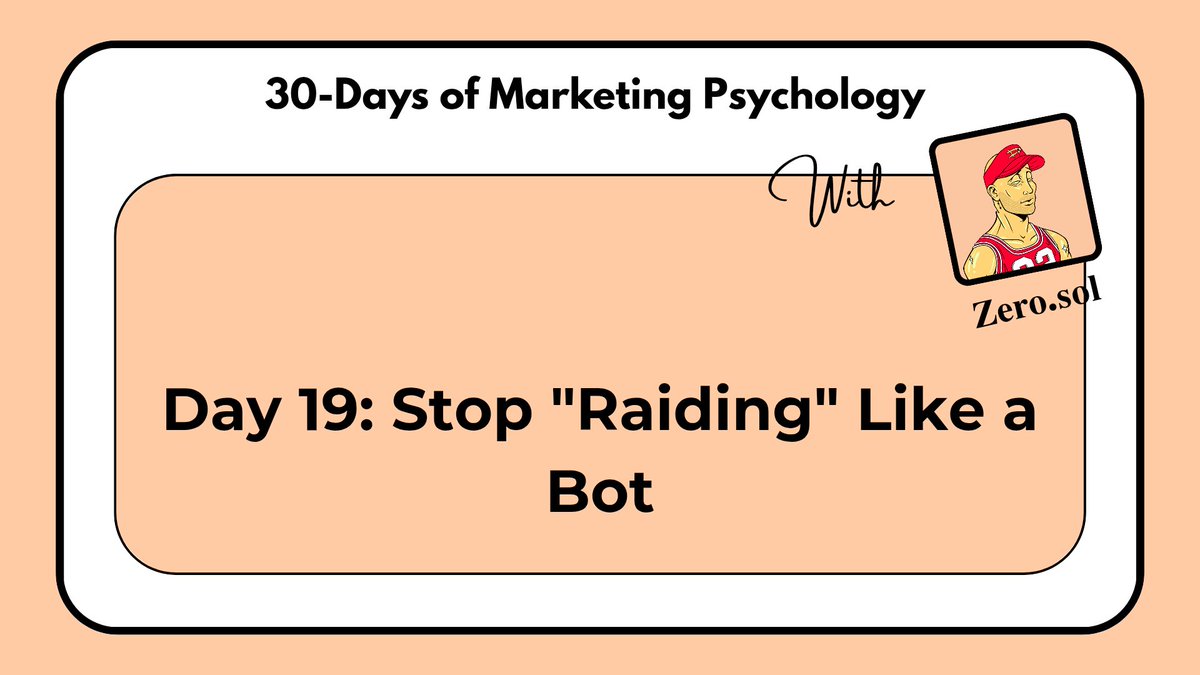 30-Days of Marketing Psychology

With

Zero.sol

Day 19: Stop "Raiding" Like a Bot